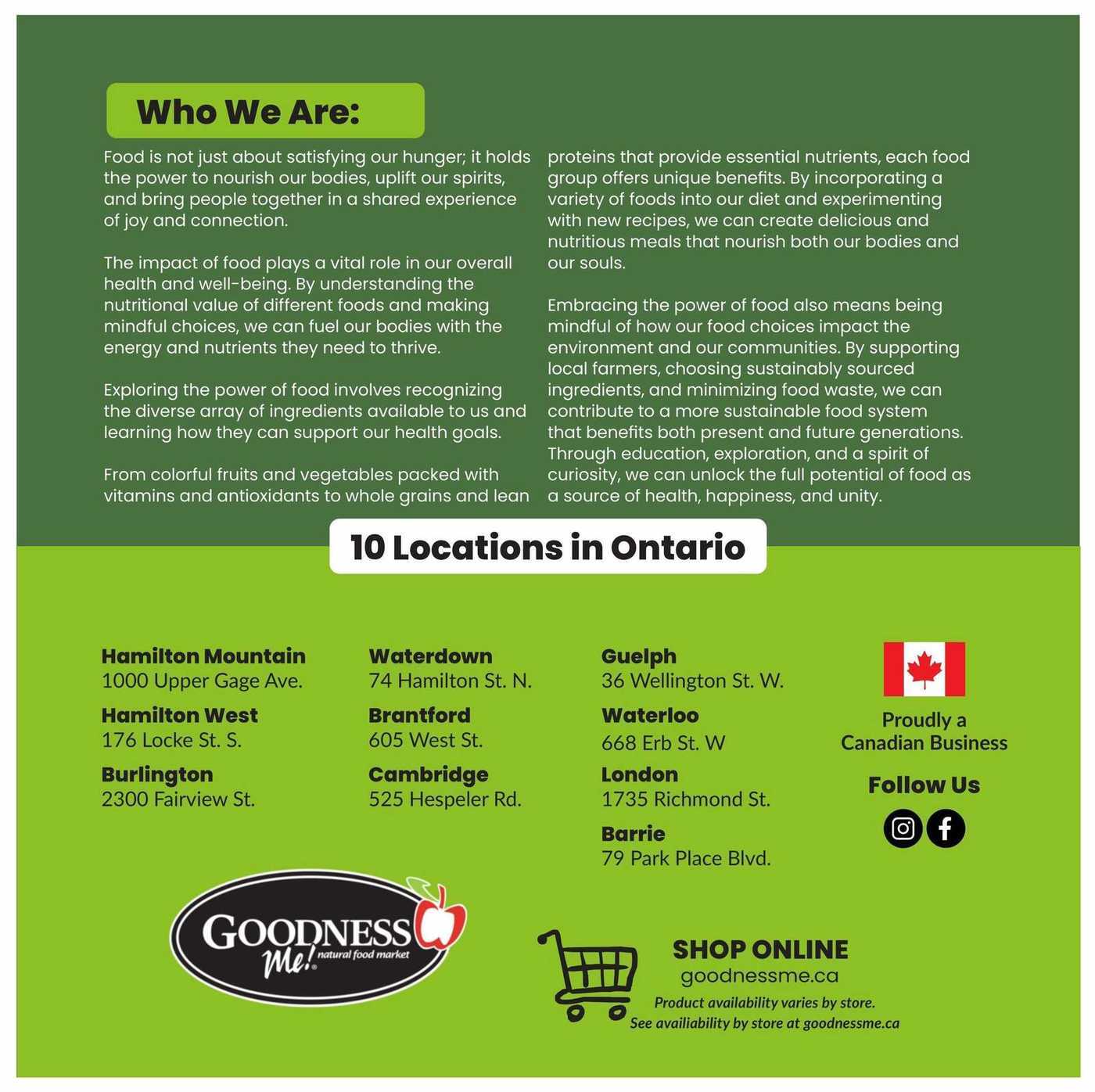 Who We Are:

Food is not just about satisfying our hunger; it holds the power to nourish our bodies, uplift our spirits, and bring people together in a shared experience of joy and connection.

The impact of food plays a vital role in our overall health and well-being. By understanding the nutritional value of different foods and making mindful choices, we can fuel our bodies with the energy and nutrients they need to thrive.

Exploring the power of food involves recognizing the diverse array of ingredients available to us and learning how they can support our health goals.

From colorful fruits and vegetables packed with vitamins and antioxidants to whole grains and lean proteins that provide essential nutrients, each food group offers unique benefits. By incorporating a variety of foods into our diet and experimenting with new recipes, we can create delicious and nutritious meals that nourish both our bodies and our souls.

Embracing the power of food also means being mindful of how our food choices impact the environment and our communities. By supporting local farmers, choosing sustainably sourced ingredients, and minimizing food waste, we can contribute to a more sustainable food system that benefits both present and future generations. Through education, exploration, and a spirit of curiosity, we can unlock the full potential of food as a source of health, happiness, and unity.

10 Locations in Ontario

Hamilton Mountain
1000 Upper Gage Ave.

Hamilton West
176 Locke St. S.

Burlington
2300 Fairview St.

Waterdown
74 Hamilton St. N.

Brantford
605 West St.

Cambridge
525 Hespeler Rd.

Guelph
36 Wellington St. W.

Waterloo
668 Erb St. W

London
1735 Richmond St.

Barrie
79 Park Place Blvd.

Proudly a Canadian Business

Follow Us

GOODNESS Me! natural food market

SHOP ONLINE
goodnessme.ca
Product availability varies by store.
See availiability by store at goodnessme.ca